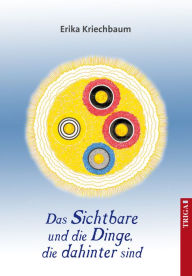 Erika Kriechbaum

Das Sichtbare
und die Dinge,
die dahinter sind

TRIGA